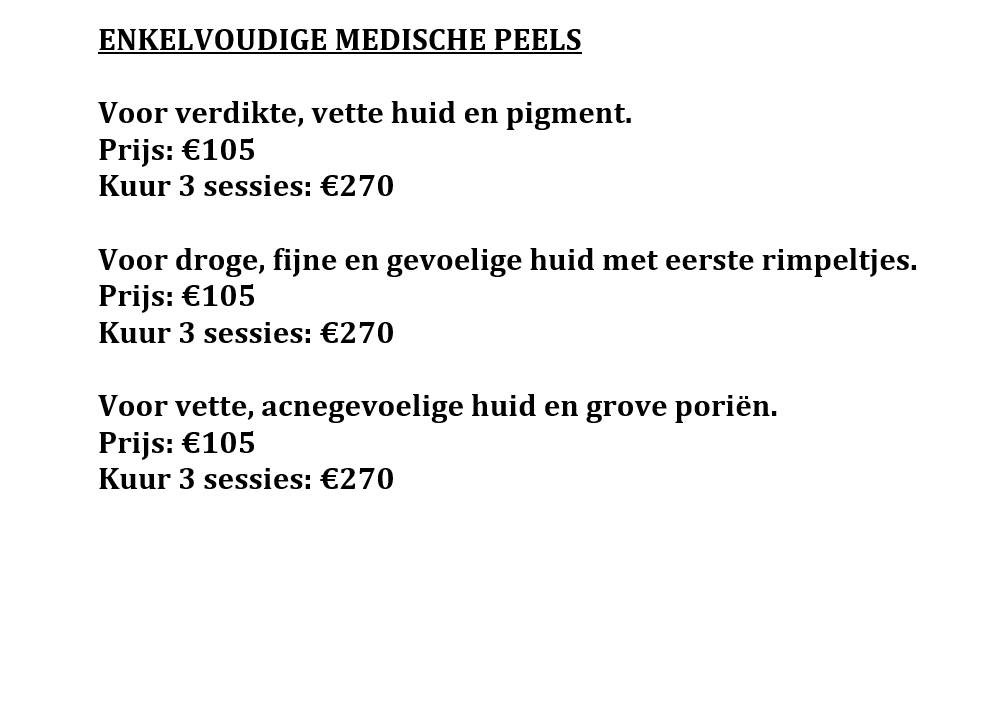 ENKELVOUDIGE MEDISCHE PEELS

Voor verdikte, vette huid en pigment.
Prijs: €105
Kuur 3 sessies: €270

Voor droge, fijne en gevoelige huid met eerste rimpeltjes.
Prijs: €105
Kuur 3 sessies: €270

Voor vette, acnegevoelige huid en grove poriën.
Prijs: €105
Kuur 3 sessies: €270